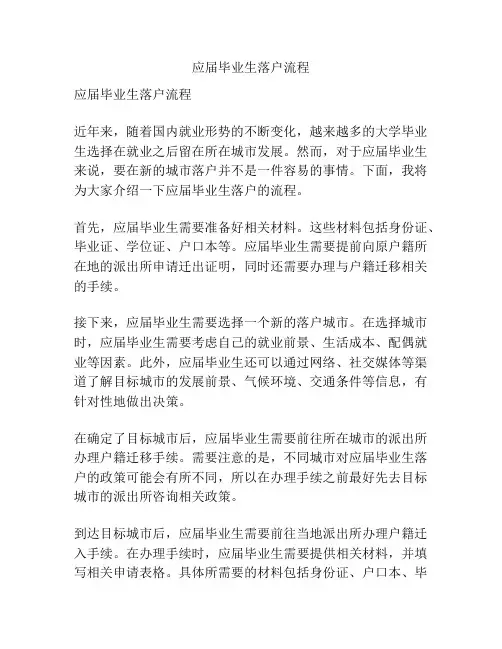 应届毕业生落户流程

应届毕业生落户流程

近年来，随着国内就业形势的不断变化，越来越多的大学毕业生选择在就业之后留在所在城市发展。然而，对于应届毕业生来说，要在新的城市落户并不是一件容易的事情。下面，我将为大家介绍一下应届毕业生落户的流程。

首先，应届毕业生需要准备好相关材料。这些材料包括身份证、毕业证、学位证、户口本等。应届毕业生需要提前向原户籍所在地的派出所申请迁出证明，同时还需要办理与户籍迁移相关的手续。

接下来，应届毕业生需要选择一个新的落户城市。在选择城市时，应届毕业生需要考虑自己的就业前景、生活成本、配偶就业等因素。此外，应届毕业生还可以通过网络、社交媒体等渠道了解目标城市的发展前景、气候环境、交通条件等信息，有针对性地做出决策。

在确定了目标城市后，应届毕业生需要前往所在城市的派出所办理户籍迁移手续。需要注意的是，不同城市对应届毕业生落户的政策可能会有所不同，所以在办理手续之前最好先去目标城市的派出所咨询相关政策。

到达目标城市后，应届毕业生需要前往当地派出所办理户籍迁入手续。在办理手续时，应届毕业生需要提供相关材料，并填写相关申请表格。具体所需要的材料包括身份证、户口本、毕